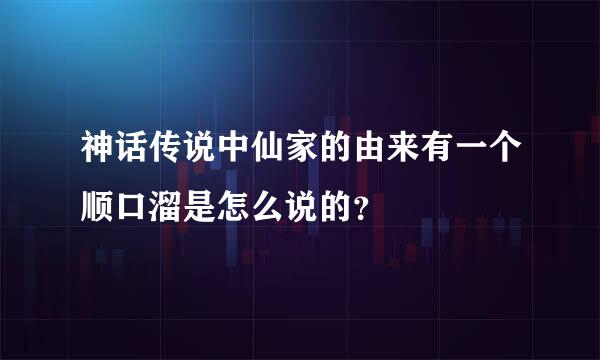 神话传说中仙家的由来有一个顺口溜是怎么说的?